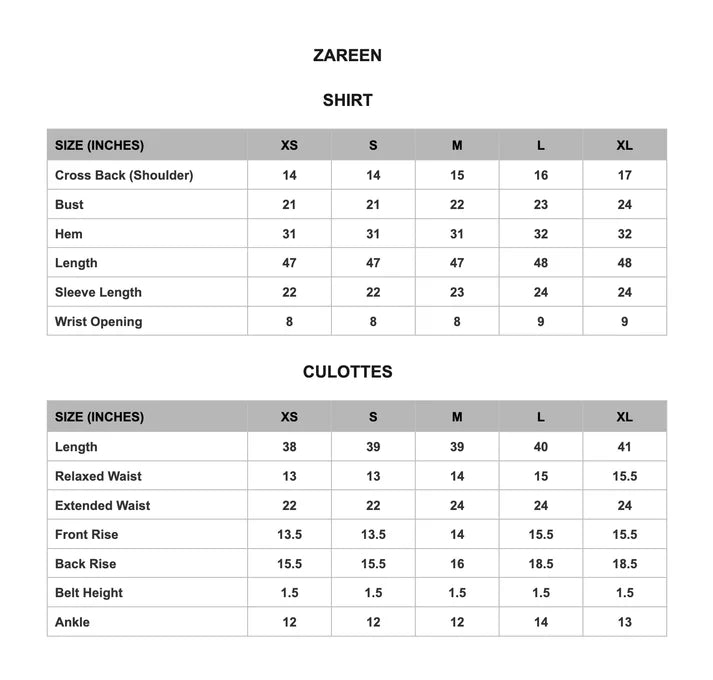 ZAREEN

SHIRT

| SIZE (INCHES) | XS | S | M | L | XL |
|---|---|---|---|---|---|
| Cross Back (Shoulder) | 14 | 14 | 15 | 16 | 17 |
| Bust | 21 | 21 | 22 | 23 | 24 |
| Hem | 31 | 31 | 31 | 32 | 32 |
| Length | 47 | 47 | 47 | 48 | 48 |
| Sleeve Length | 22 | 22 | 23 | 24 | 24 |
| Wrist Opening | 8 | 8 | 8 | 9 | 9 |

CULOTTES

| SIZE (INCHES) | XS | S | M | L | XL |
|---|---|---|---|---|---|
| Length | 38 | 39 | 39 | 40 | 41 |
| Relaxed Waist | 13 | 13 | 14 | 15 | 15.5 |
| Extended Waist | 22 | 22 | 24 | 24 | 24 |
| Front Rise | 13.5 | 13.5 | 14 | 15.5 | 15.5 |
| Back Rise | 15.5 | 15.5 | 16 | 18.5 | 18.5 |
| Belt Height | 1.5 | 1.5 | 1.5 | 1.5 | 1.5 |
| Ankle | 12 | 12 | 12 | 14 | 13 |